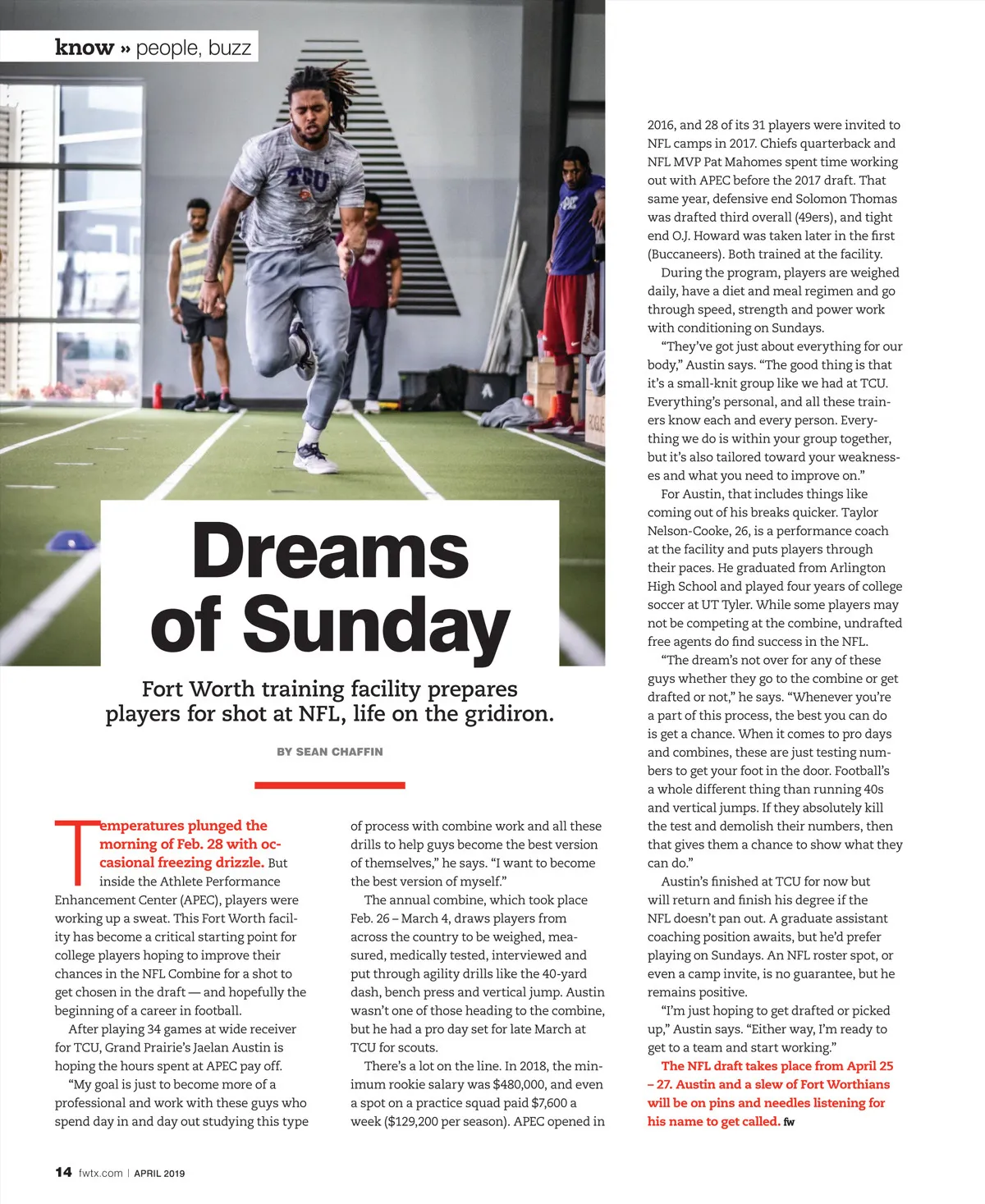 know » people, buzz

TCU

Dreams of Sunday

Fort Worth training facility prepares players for shot at NFL, life on the gridiron.

BY SEAN CHAFFIN

Temperatures plunged the morning of Feb. 28 with occasional freezing drizzle. But inside the Athlete Performance Enhancement Center (APEC), players were working up a sweat. This Fort Worth facility has become a critical starting point for college players hoping to improve their chances in the NFL Combine for a shot to get chosen in the draft — and hopefully the beginning of a career in football.

After playing 34 games at wide receiver for TCU, Grand Prairie's Jaelan Austin is hoping the hours spent at APEC pay off.

"My goal is just to become more of a professional and work with these guys who spend day in and day out studying this type of process with combine work and all these drills to help guys become the best version of themselves," he says. "I want to become the best version of myself."

The annual combine, which took place Feb. 26 – March 4, draws players from across the country to be weighed, measured, medically tested, interviewed and put through agility drills like the 40-yard dash, bench press and vertical jump. Austin wasn't one of those heading to the combine, but he had a pro day set for late March at TCU for scouts.

There's a lot on the line. In 2018, the minimum rookie salary was $480,000, and even a spot on a practice squad paid $7,600 a week ($129,200 per season). APEC opened in 2016, and 28 of its 31 players were invited to NFL camps in 2017. Chiefs quarterback and NFL MVP Pat Mahomes spent time working out with APEC before the 2017 draft. That same year, defensive end Solomon Thomas was drafted third overall (49ers), and tight end O.J. Howard was taken later in the first (Buccaneers). Both trained at the facility.

During the program, players are weighed daily, have a diet and meal regimen and go through speed, strength and power work with conditioning on Sundays.

"They've got just about everything for our body," Austin says. "The good thing is that it's a small-knit group like we had at TCU. Everything's personal, and all these trainers know each and every person. Everything we do is within your group together, but it's also tailored toward your weaknesses and what you need to improve on."

For Austin, that includes things like coming out of his breaks quicker. Taylor Nelson-Cooke, 26, is a performance coach at the facility and puts players through their paces. He graduated from Arlington High School and played four years of college soccer at UT Tyler. While some players may not be competing at the combine, undrafted free agents do find success in the NFL.

"The dream's not over for any of these guys whether they go to the combine or get drafted or not," he says. "Whenever you're a part of this process, the best you can do is get a chance. When it comes to pro days and combines, these are just testing numbers to get your foot in the door. Football's a whole different thing than running 40s and vertical jumps. If they absolutely kill the test and demolish their numbers, then that gives them a chance to show what they can do."

Austin's finished at TCU for now but will return and finish his degree if the NFL doesn't pan out. A graduate assistant coaching position awaits, but he'd prefer playing on Sundays. An NFL roster spot, or even a camp invite, is no guarantee, but he remains positive.

"I'm just hoping to get drafted or picked up," Austin says. "Either way, I'm ready to get to a team and start working."

The NFL draft takes place from April 25 – 27. Austin and a slew of Fort Worthians will be on pins and needles listening for his name to get called. fw

14 fwtx.com | APRIL 2019